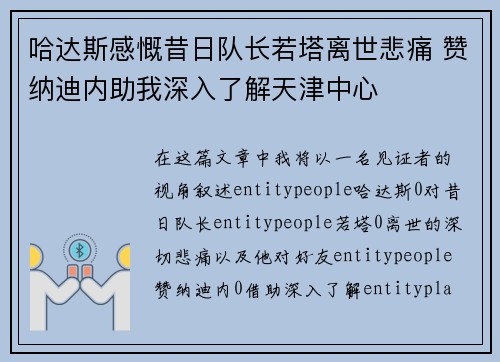 哈达斯感慨昔日队长若塔离世悲痛 赞纳迪内助我深入了解天津中心

在这篇文章中我将以一名见证者的视角叙述entitypeople哈达斯0对昔日队长entitypeople若塔0离世的深切悲痛以及他对好友entitypeople赞纳迪内0借助深入了解entitypla